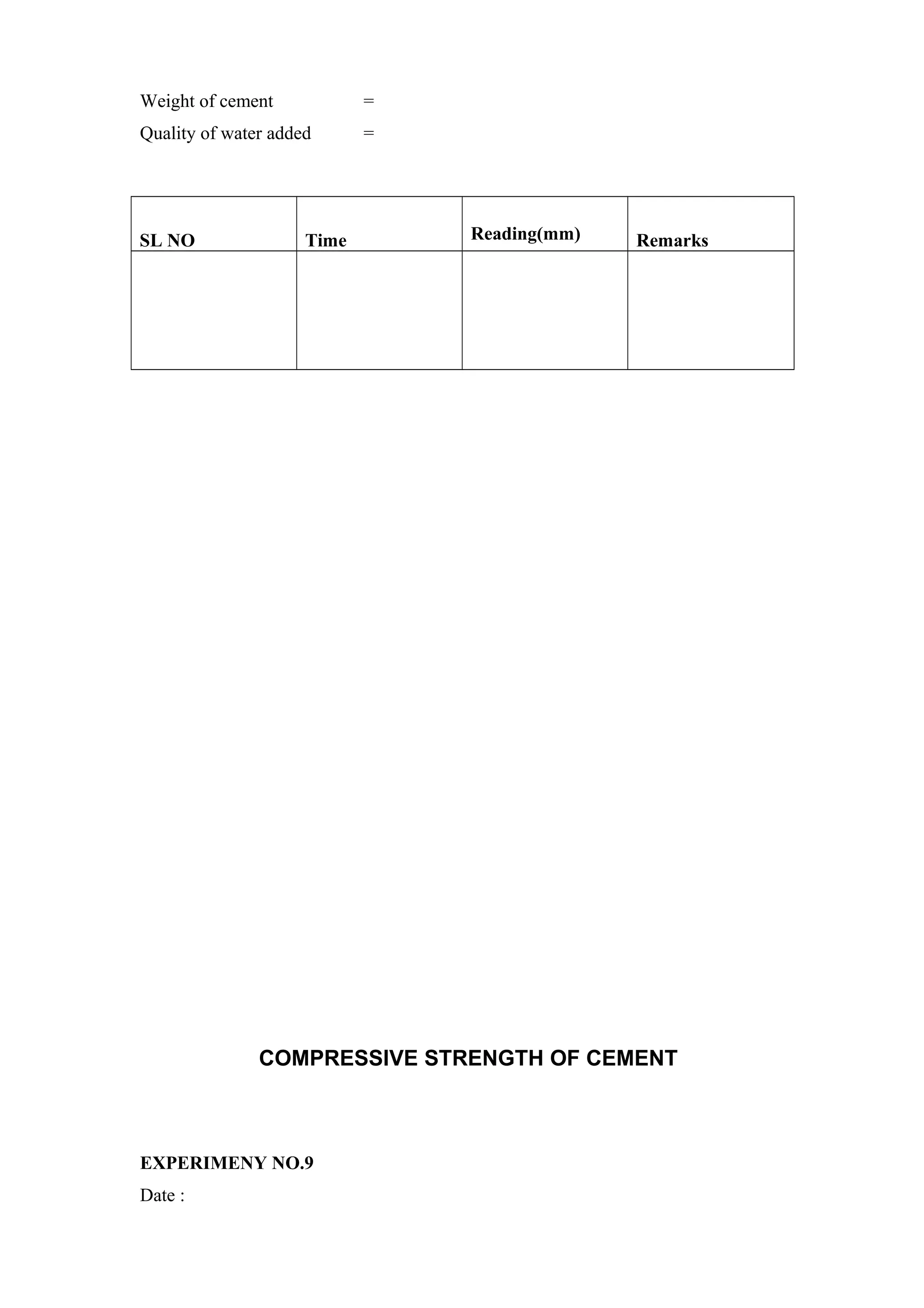 Weight of cement =

Quality of water added =

| SL NO | Time | Reading(mm) | Remarks |
|---|---|---|---|
| | | | |

COMPRESSIVE STRENGTH OF CEMENT

EXPERIMENY NO.9

Date :